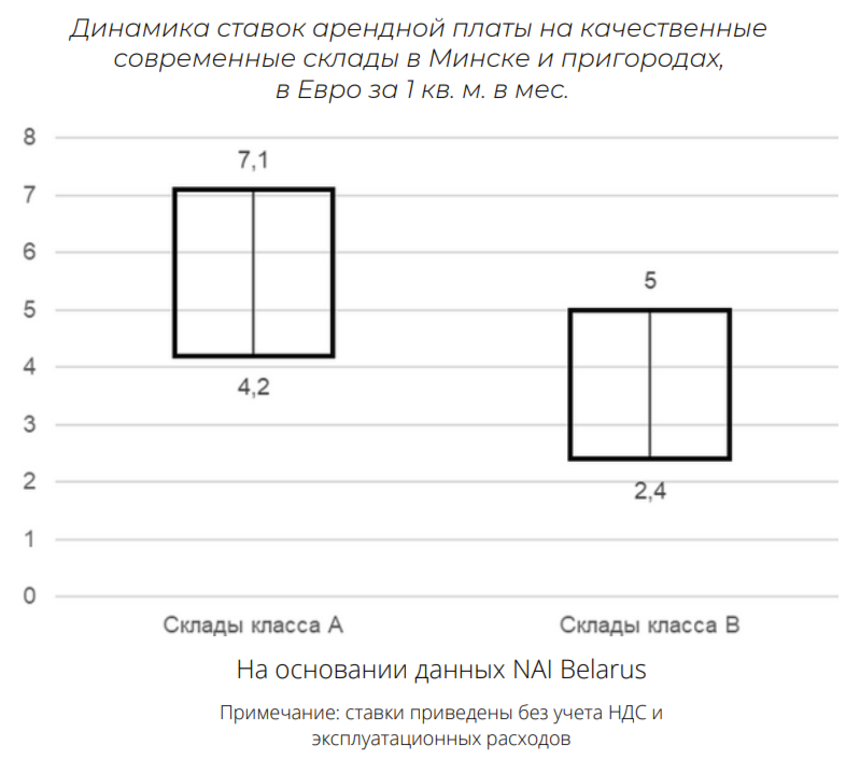 Динамика ставок арендной платы на качественные современные склады в Минске и пригородах, в Евро за 1 кв. м. в мес.

8
7
6
5
4
3
2
1
0

7,1
4,2
5
2,4

Склады класса А
Склады класса В

На основании данных NAI Belarus

Примечание: ставки приведены без учета НДС и эксплуатационных расходов